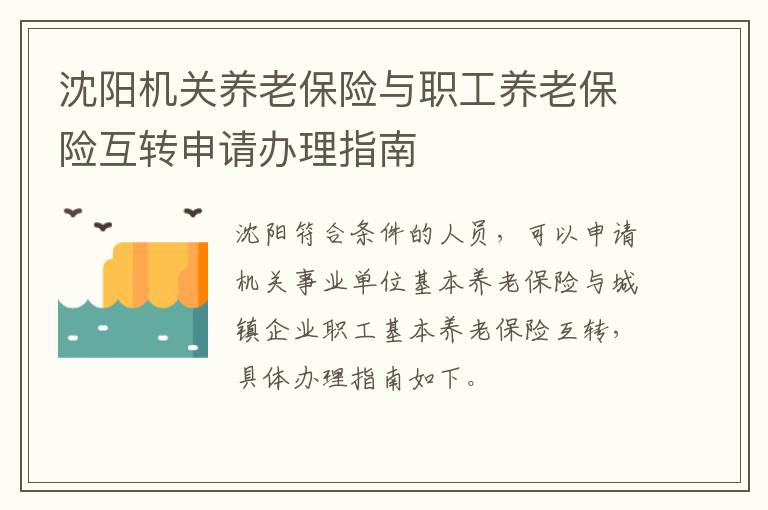 沈阳机关养老保险与职工养老保险互转申请办理指南

沈阳符合条件的人员，可以申请机关事业单位基本养老保险与城镇企业职工基本养老保险互转，具体办理指南如下。